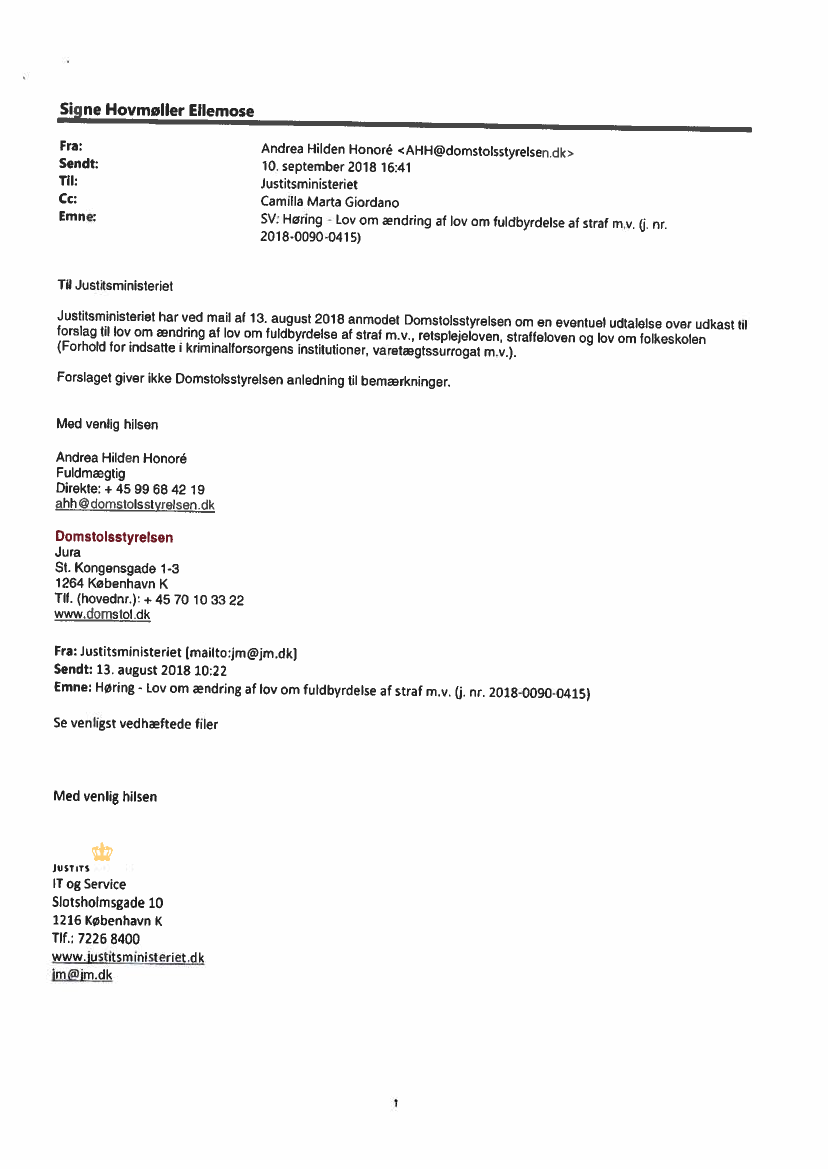 Signe Hovmøller Ellemose

Fra: Andrea Hilden Honoré <AHH@domstolsstyrelsen.dk>
Sendt: 10. september 2018 16:41
Til: Justitsministeriet
Cc: Camilla Marta Giordano
Emne: SV: Høring - Lov om ændring af lov om fuldbyrdelse af straf m.v. (j. nr. 2018-0090-0415)

Til Justitsministeriet

Justitsministeriet har ved mail af 13. august 2018 anmodet Domstolsstyrelsen om en eventuel udtalelse over udkast til forslag til lov om ændring af lov om fuldbyrdelse af straf m.v., retsplejeloven, straffeloven og lov om folkeskolen (Forhold for indsatte i kriminalforsorgens institutioner, varetægtssurrogat m.v.).

Forslaget giver ikke Domstolsstyrelsen anledning til bemærkninger.

Med venlig hilsen

Andrea Hilden Honoré
Fuldmægtig
Direkte: + 45 99 68 42 19
ahh@domstolsstyrelsen.dk

Domstolsstyrelsen
Jura
St. Kongensgade 1-3
1264 København K
Tlf. (hovednr.): + 45 70 10 33 22
www.domstol.dk

Fra: Justitsministeriet [mailto:jm@jm.dk]
Sendt: 13. august 2018 10:22
Emne: Høring - Lov om ændring af lov om fuldbyrdelse af straf m.v. (j. nr. 2018-0090-0415)

Se venligst vedhæftede filer

Med venlig hilsen

JUSTITS
IT og Service
Slotsholmsgade 10
1216 København K
Tlf.: 7226 8400
www.justitsministeriet.dk
jm@jm.dk

1